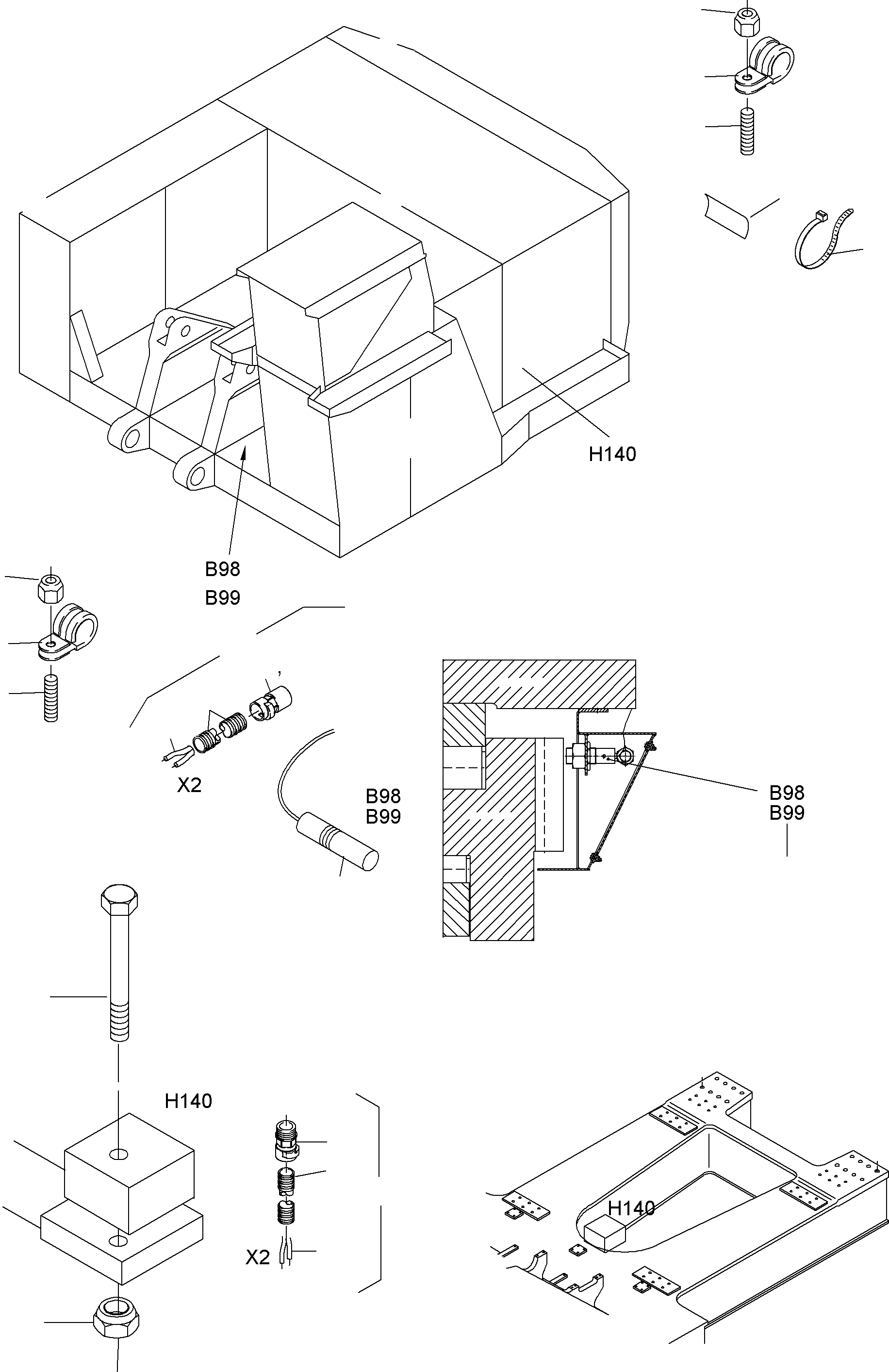 H140

B98
B99

X2

B98
B99

B98
B99

H140

X2

H140